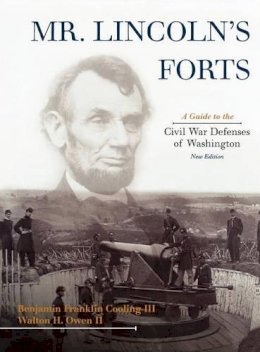 MR. LINCOLN'S FORTS

A Guide to the

Civil War Defenses of Washington

New Edition

Benjamin Franklin Cooling III
Walton H. Owen II